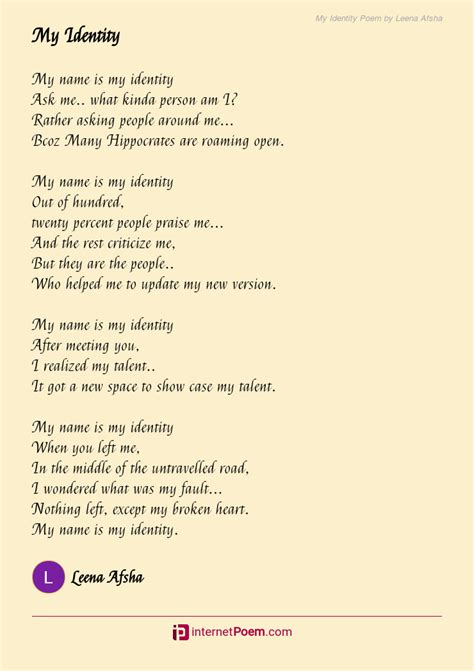 My Identity Poem by Leena Afsha

My Identity

My name is my identity
Ask me.. what kinda person am I?
Rather asking people around me...
Bcoz Many Hippocrates are roaming open.

My name is my identity
Out of hundred,
twenty percent people praise me...
And the rest criticize me,
But they are the people..
Who helped me to update my new version.

My name is my identity
After meeting you,
I realized my talent..
It got a new space to show case my talent.

My name is my identity
When you left me,
In the middle of the untravelled road,
I wondered what was my fault...
Nothing left, except my broken heart.
My name is my identity.

L Leena Afsha

internetPoem.com